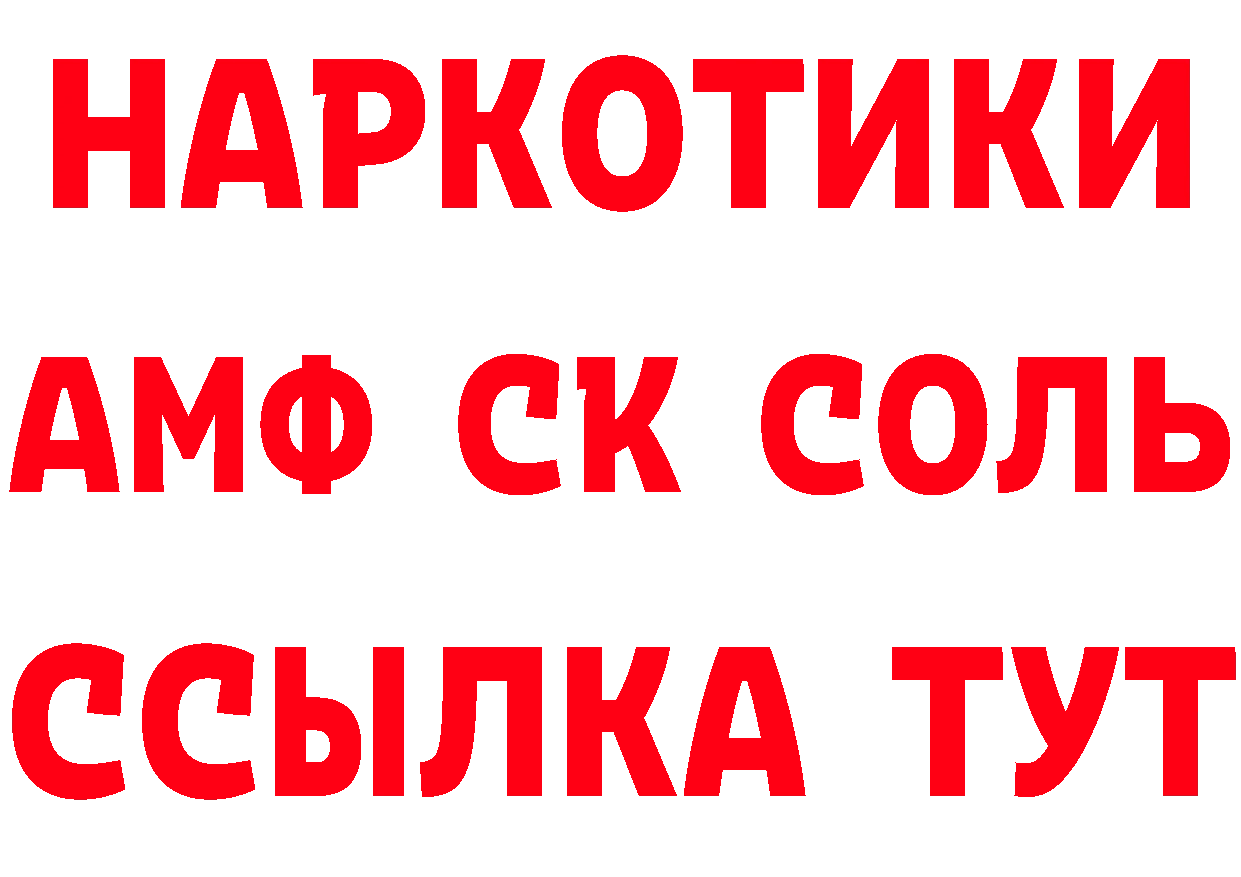 НАРКОТИКИ

АМФ СК СОЛЬ

ССЫЛКА ТУТ